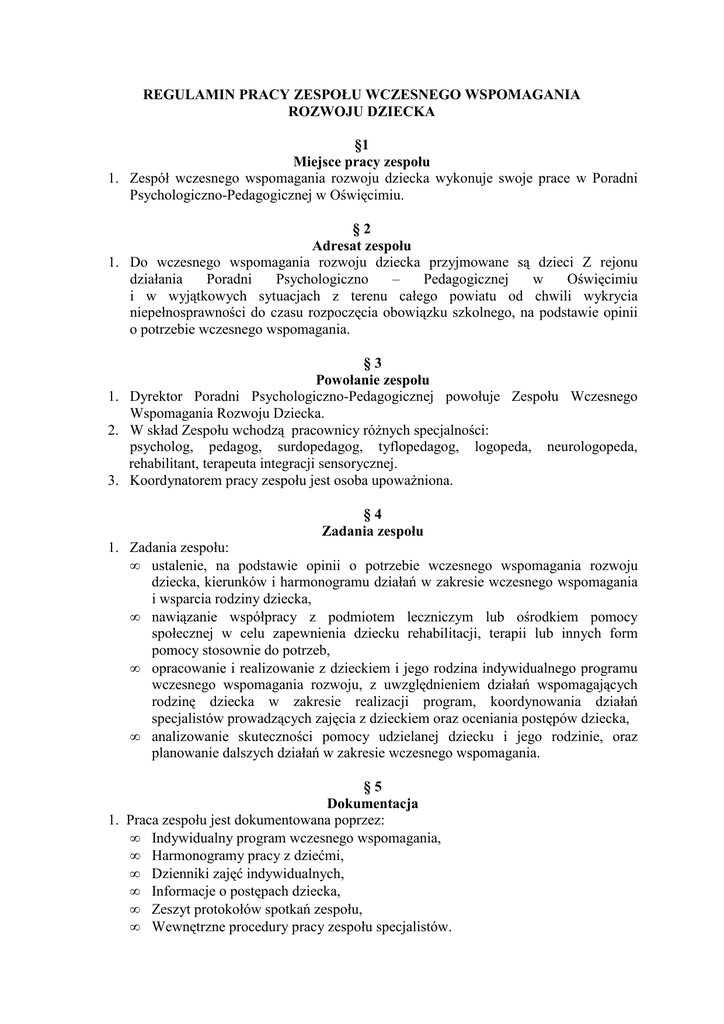 REGULAMIN PRACY ZESPOŁU WCZESNEGO WSPOMAGANIA ROZWOJU DZIECKA

§1
Miejsce pracy zespołu
1. Zespół wczesnego wspomagania rozwoju dziecka wykonuje swoje prace w Poradni Psychologiczno-Pedagogicznej w Oświęcimiu.

§ 2
Adresat zespołu
1. Do wczesnego wspomagania rozwoju dziecka przyjmowane są dzieci Z rejonu działania Poradni Psychologiczno – Pedagogicznej w Oświęcimiu i w wyjątkowych sytuacjach z terenu całego powiatu od chwili wykrycia niepełnosprawności do czasu rozpoczęcia obowiązku szkolnego, na podstawie opinii o potrzebie wczesnego wspomagania.

§ 3
Powołanie zespołu
1. Dyrektor Poradni Psychologiczno-Pedagogicznej powołuje Zespołu Wczesnego Wspomagania Rozwoju Dziecka.
2. W skład Zespołu wchodzą pracownicy różnych specjalności: psycholog, pedagog, surdopedagog, tyflopedagog, logopeda, neurologopeda, rehabilitant, terapeuta integracji sensorycznej.
3. Koordynatorem pracy zespołu jest osoba upoważniona.

§ 4
Zadania zespołu
1. Zadania zespołu:
∞ ustalenie, na podstawie opinii o potrzebie wczesnego wspomagania rozwoju dziecka, kierunków i harmonogramu działań w zakresie wczesnego wspomagania i wsparcia rodziny dziecka,
∞ nawiązanie współpracy z podmiotem leczniczym lub ośrodkiem pomocy społecznej w celu zapewnienia dziecku rehabilitacji, terapii lub innych form pomocy stosownie do potrzeb,
∞ opracowanie i realizowanie z dzieckiem i jego rodzina indywidualnego programu wczesnego wspomagania rozwoju, z uwzględnieniem działań wspomagających rodzinę dziecka w zakresie realizacji program, koordynowania działań specjalistów prowadzących zajęcia z dzieckiem oraz oceniania postępów dziecka,
∞ analizowanie skuteczności pomocy udzielanej dziecku i jego rodzinie, oraz planowanie dalszych działań w zakresie wczesnego wspomagania.

§ 5
Dokumentacja
1. Praca zespołu jest dokumentowana poprzez:
∞ Indywidualny program wczesnego wspomagania,
∞ Harmonogramy pracy z dziećmi,
∞ Dzienniki zajęć indywidualnych,
∞ Informacje o postępach dziecka,
∞ Zeszyt protokołów spotkań zespołu,
∞ Wewnętrzne procedury pracy zespołu specjalistów.